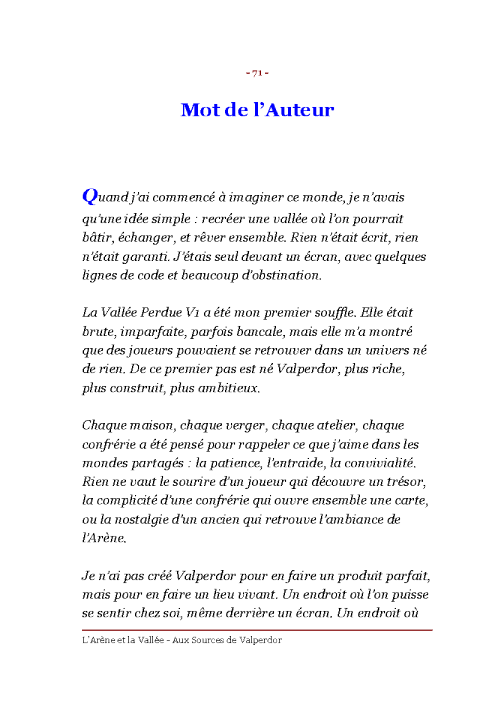 - 71 -

Mot de l'Auteur

Quand j'ai commencé à imaginer ce monde, je n'avais qu'une idée simple : recréer une vallée où l'on pourrait bâtir, échanger, et rêver ensemble. Rien n'était écrit, rien n'était garanti. J'étais seul devant un écran, avec quelques lignes de code et beaucoup d'obstination.

La Vallée Perdue V1 a été mon premier souffle. Elle était brute, imparfaite, parfois bancale, mais elle m'a montré que des joueurs pouvaient se retrouver dans un univers né de rien. De ce premier pas est né Valperdor, plus riche, plus construit, plus ambitieux.

Chaque maison, chaque verger, chaque atelier, chaque confrérie a été pensé pour rappeler ce que j'aime dans les mondes partagés : la patience, l'entraide, la convivialité. Rien ne vaut le sourire d'un joueur qui découvre un trésor, la complicité d'une confrérie qui ouvre ensemble une carte, ou la nostalgie d'un ancien qui retrouve l'ambiance de l'Arène.

Je n'ai pas créé Valperdor pour en faire un produit parfait, mais pour en faire un lieu vivant. Un endroit où l'on puisse se sentir chez soi, même derrière un écran. Un endroit où

L'Arène et la Vallée - Aux Sources de Valperdor